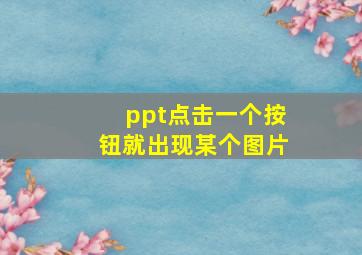 ppt点击一个按钮就出现某个图片